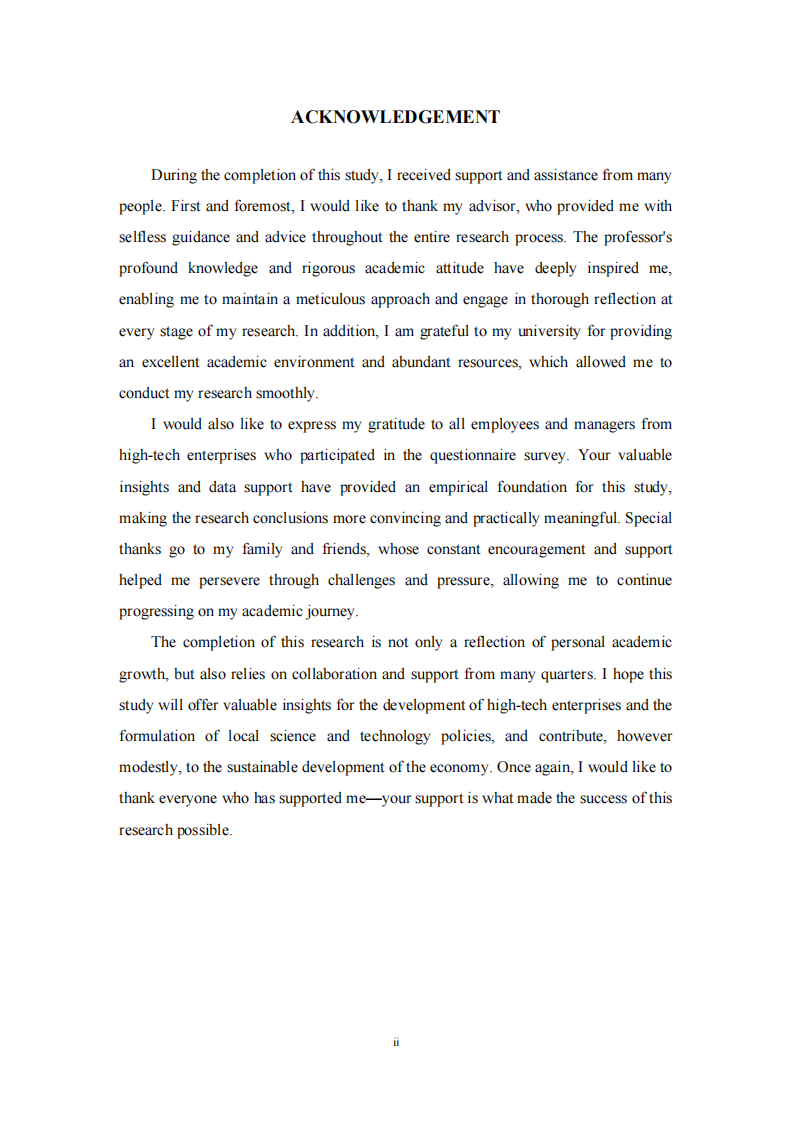 ACKNOWLEDGEMENT

During the completion of this study, I received support and assistance from many people. First and foremost, I would like to thank my advisor, who provided me with selfless guidance and advice throughout the entire research process. The professor's profound knowledge and rigorous academic attitude have deeply inspired me, enabling me to maintain a meticulous approach and engage in thorough reflection at every stage of my research. In addition, I am grateful to my university for providing an excellent academic environment and abundant resources, which allowed me to conduct my research smoothly.

I would also like to express my gratitude to all employees and managers from high-tech enterprises who participated in the questionnaire survey. Your valuable insights and data support have provided an empirical foundation for this study, making the research conclusions more convincing and practically meaningful. Special thanks go to my family and friends, whose constant encouragement and support helped me persevere through challenges and pressure, allowing me to continue progressing on my academic journey.

The completion of this research is not only a reflection of personal academic growth, but also relies on collaboration and support from many quarters. I hope this study will offer valuable insights for the development of high-tech enterprises and the formulation of local science and technology policies, and contribute, however modestly, to the sustainable development of the economy. Once again, I would like to thank everyone who has supported me—your support is what made the success of this research possible.

ii